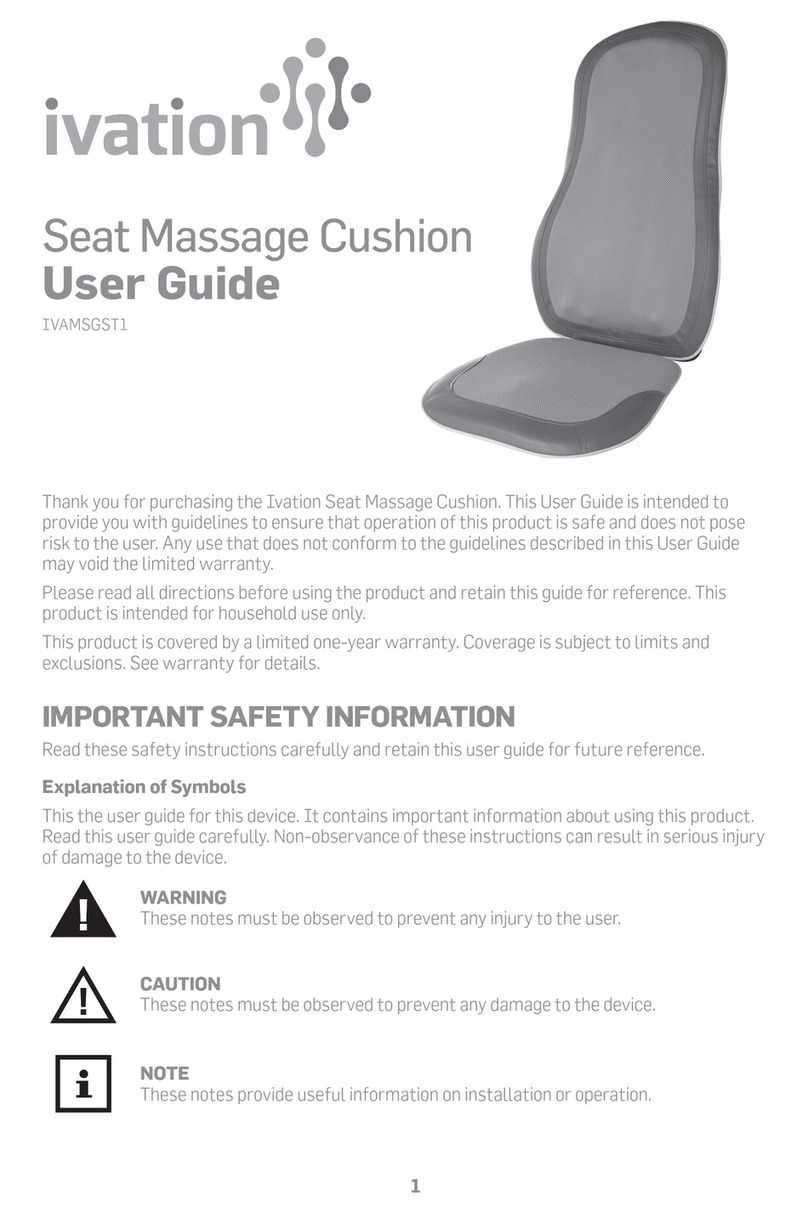 ivation

Seat Massage Cushion
User Guide
IVAMSGST1

Thank you for purchasing the Ivation Seat Massage Cushion. This User Guide is intended to provide you with guidelines to ensure that operation of this product is safe and does not pose risk to the user. Any use that does not conform to the guidelines described in this User Guide may void the limited warranty.

Please read all directions before using the product and retain this guide for reference. This product is intended for household use only.

This product is covered by a limited one-year warranty. Coverage is subject to limits and exclusions. See warranty for details.

IMPORTANT SAFETY INFORMATION
Read these safety instructions carefully and retain this user guide for future reference.

Explanation of Symbols
This the user guide for this device. It contains important information about using this product. Read this user guide carefully. Non-observance of these instructions can result in serious injury of damage to the device.

WARNING
These notes must be observed to prevent any injury to the user.

CAUTION
These notes must be observed to prevent any damage to the device.

NOTE
These notes provide useful information on installation or operation.

1